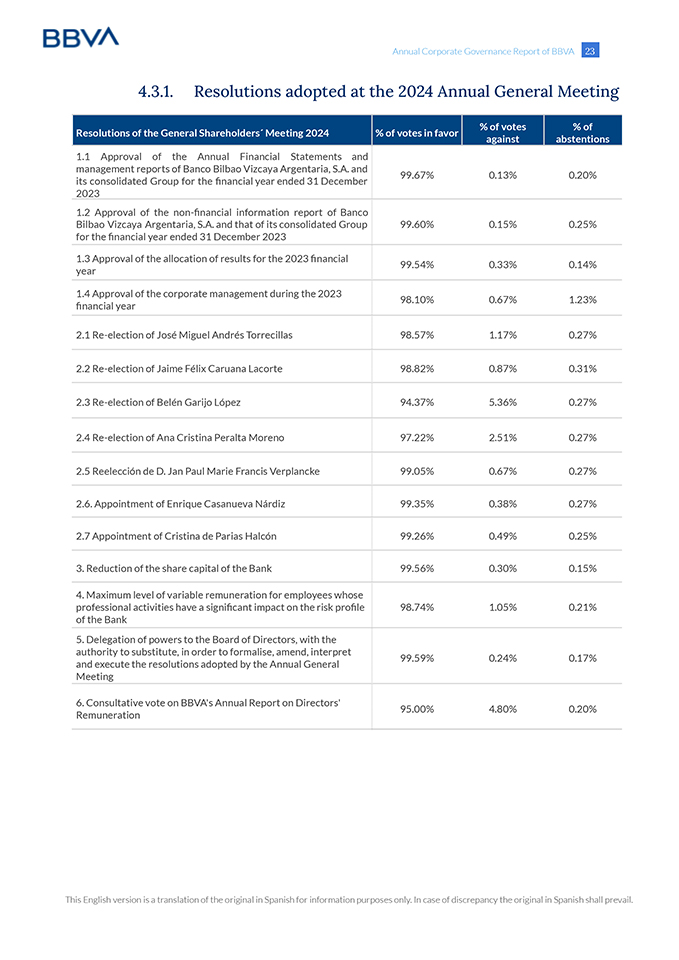 BBVA

Annual Corporate Governance Report of BBVA 23

4.3.1. Resolutions adopted at the 2024 Annual General Meeting

| Resolutions of the General Shareholders´ Meeting 2024 | % of votes in favor | % of votes against | % of abstentions |
|---|---|---|---|
| 1.1 Approval of the Annual Financial Statements and management reports of Banco Bilbao Vizcaya Argentaria, S.A. and its consolidated Group for the financial year ended 31 December 2023 | 99.67% | 0.13% | 0.20% |
| 1.2 Approval of the non-financial information report of Banco Bilbao Vizcaya Argentaria, S.A. and that of its consolidated Group for the financial year ended 31 December 2023 | 99.60% | 0.15% | 0.25% |
| 1.3 Approval of the allocation of results for the 2023 financial year | 99.54% | 0.33% | 0.14% |
| 1.4 Approval of the corporate management during the 2023 financial year | 98.10% | 0.67% | 1.23% |
| 2.1 Re-election of José Miguel Andrés Torrecillas | 98.57% | 1.17% | 0.27% |
| 2.2 Re-election of Jaime Félix Caruana Lacorte | 98.82% | 0.87% | 0.31% |
| 2.3 Re-election of Belén Garijo López | 94.37% | 5.36% | 0.27% |
| 2.4 Re-election of Ana Cristina Peralta Moreno | 97.22% | 2.51% | 0.27% |
| 2.5 Reelección de D. Jan Paul Marie Francis Verplancke | 99.05% | 0.67% | 0.27% |
| 2.6. Appointment of Enrique Casanueva Nárdiz | 99.35% | 0.38% | 0.27% |
| 2.7 Appointment of Cristina de Parias Halcón | 99.26% | 0.49% | 0.25% |
| 3. Reduction of the share capital of the Bank | 99.56% | 0.30% | 0.15% |
| 4. Maximum level of variable remuneration for employees whose professional activities have a significant impact on the risk profile of the Bank | 98.74% | 1.05% | 0.21% |
| 5. Delegation of powers to the Board of Directors, with the authority to substitute, in order to formalise, amend, interpret and execute the resolutions adopted by the Annual General Meeting | 99.59% | 0.24% | 0.17% |
| 6. Consultative vote on BBVA's Annual Report on Directors' Remuneration | 95.00% | 4.80% | 0.20% |

This English version is a translation of the original in Spanish for information purposes only. In case of discrepancy the original in Spanish shall prevail.